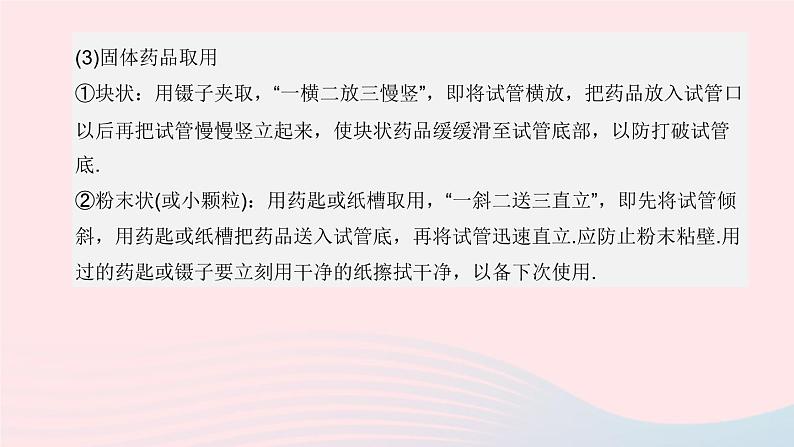 (3)固体药品取用

①块状：用镊子夹取，“一横二放三慢竖”，即将试管横放，把药品放入试管口以后再把试管慢慢竖立起来，使块状药品缓缓滑至试管底部，以防打破试管底.

②粉末状(或小颗粒)：用药匙或纸槽取用，“一斜二送三直立”，即先将试管倾斜，用药匙或纸槽把药品送入试管底，再将试管迅速直立.应防止粉末粘壁.用过的药匙或镊子要立刻用干净的纸擦拭干净，以备下次使用.